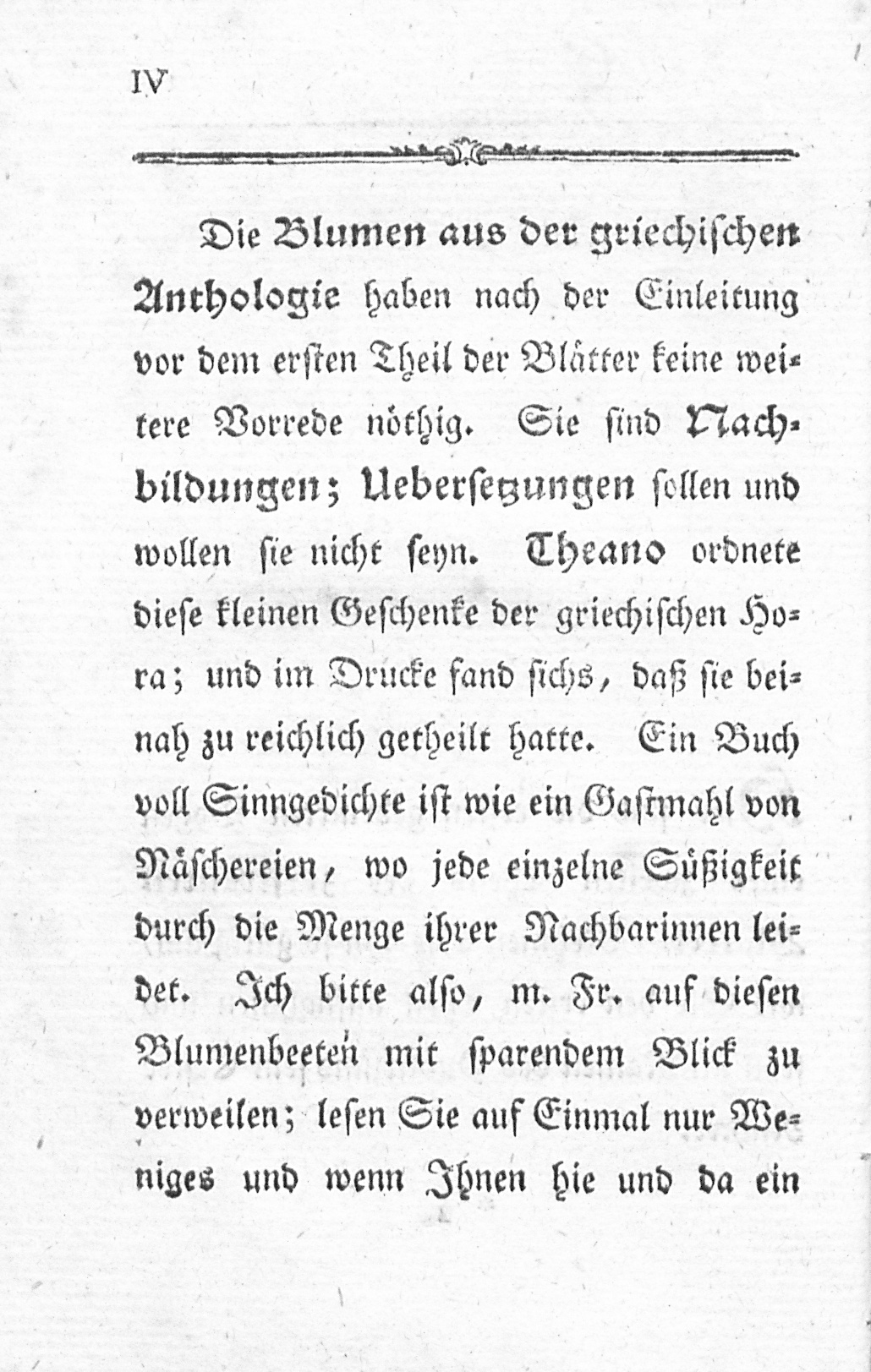 IV

Die Blumen aus der griechischen Anthologie haben nach der Einleitung vor dem ersten Theil der Blätter keine weitere Vorrede nöthig. Sie sind Nachbildungen; Uebersetzungen sollen und wollen sie nicht seyn. Theano ordnete diese kleinen Geschenke der griechischen Hora; und im Drucke fand sichs, daß sie beinah zu reichlich getheilt hatte. Ein Buch voll Sinngedichte ist wie ein Gastmahl von Näschereien, wo jede einzelne Süßigkeit durch die Menge ihrer Nachbarinnen leidet. Ich bitte also, m. Fr. auf diesen Blumenbeeten mit sparendem Blick zu verweilen; lesen Sie auf Einmal nur Weniges und wenn Ihnen hie und da ein